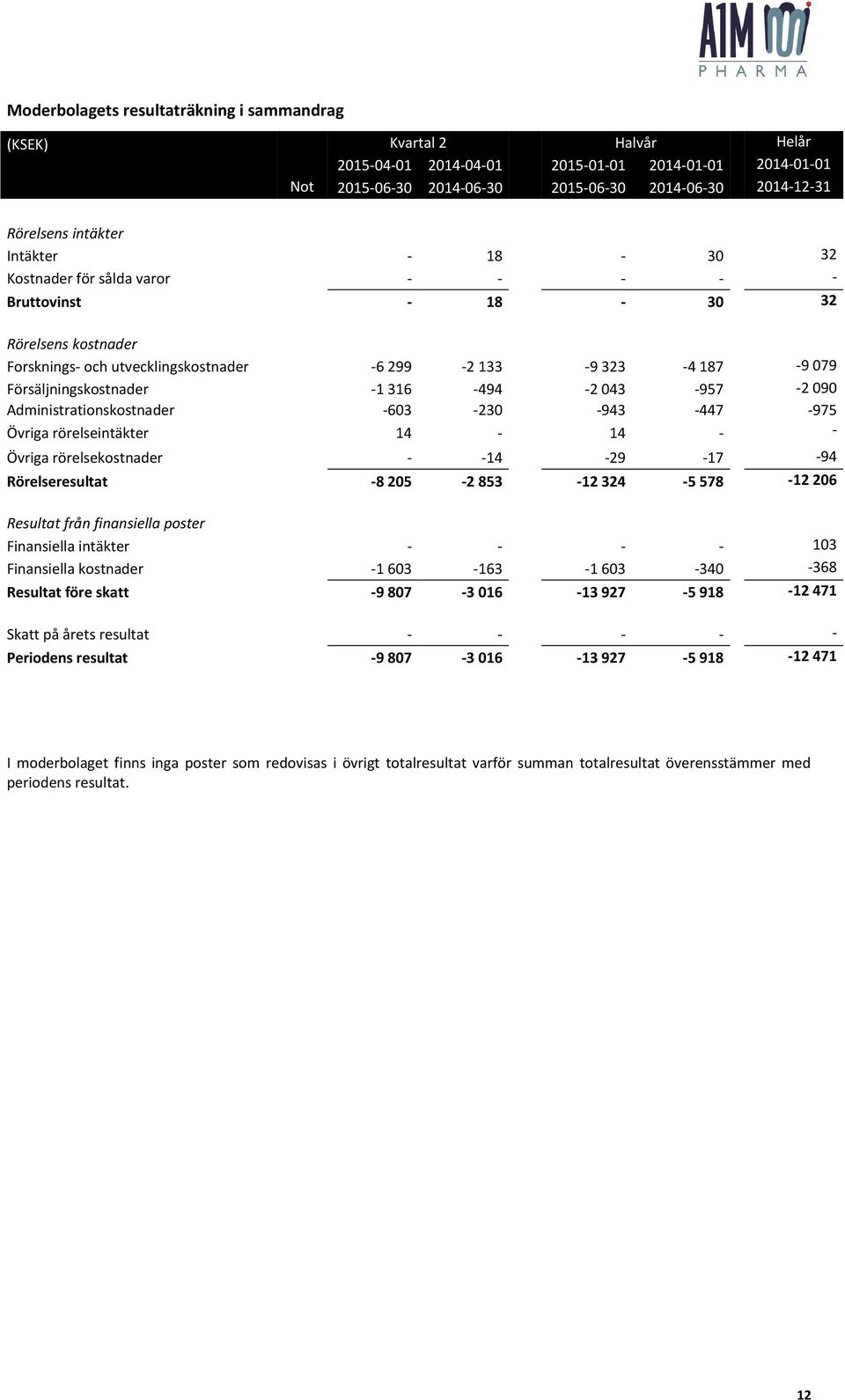 A1M
PHARMA

Moderbolagets resultaträkning i sammandrag

| (KSEK) | Not | Kvartal 2 2015-04-01 2015-06-30 | Kvartal 2 2014-04-01 2014-06-30 | Halvår 2015-01-01 2015-06-30 | Halvår 2014-01-01 2014-06-30 | Helår 2014-01-01 2014-12-31 |
|---|---|---|---|---|---|---|
| Rörelsens intäkter | | | | | | |
| Intäkter | | - | 18 | - | 30 | 32 |
| Kostnader för sålda varor | | - | - | - | - | - |
| Bruttovinst | | - | 18 | - | 30 | 32 |
| Rörelsens kostnader | | | | | | |
| Forsknings- och utvecklingskostnader | | -6 299 | -2 133 | -9 323 | -4 187 | -9 079 |
| Försäljningskostnader | | -1 316 | -494 | -2 043 | -957 | -2 090 |
| Administrationskostnader | | -603 | -230 | -943 | -447 | -975 |
| Övriga rörelseintäkter | | 14 | - | 14 | - | - |
| Övriga rörelsekostnader | | - | -14 | -29 | -17 | -94 |
| Rörelseresultat | | -8 205 | -2 853 | -12 324 | -5 578 | -12 206 |
| Resultat från finansiella poster | | | | | | |
| Finansiella intäkter | | - | - | - | - | 103 |
| Finansiella kostnader | | -1 603 | -163 | -1 603 | -340 | -368 |
| Resultat före skatt | | -9 807 | -3 016 | -13 927 | -5 918 | -12 471 |
| Skatt på årets resultat | | - | - | - | - | - |
| Periodens resultat | | -9 807 | -3 016 | -13 927 | -5 918 | -12 471 |

I moderbolaget finns inga poster som redovisas i övrigt totalresultat varför summan totalresultat överensstämmer med periodens resultat.

12